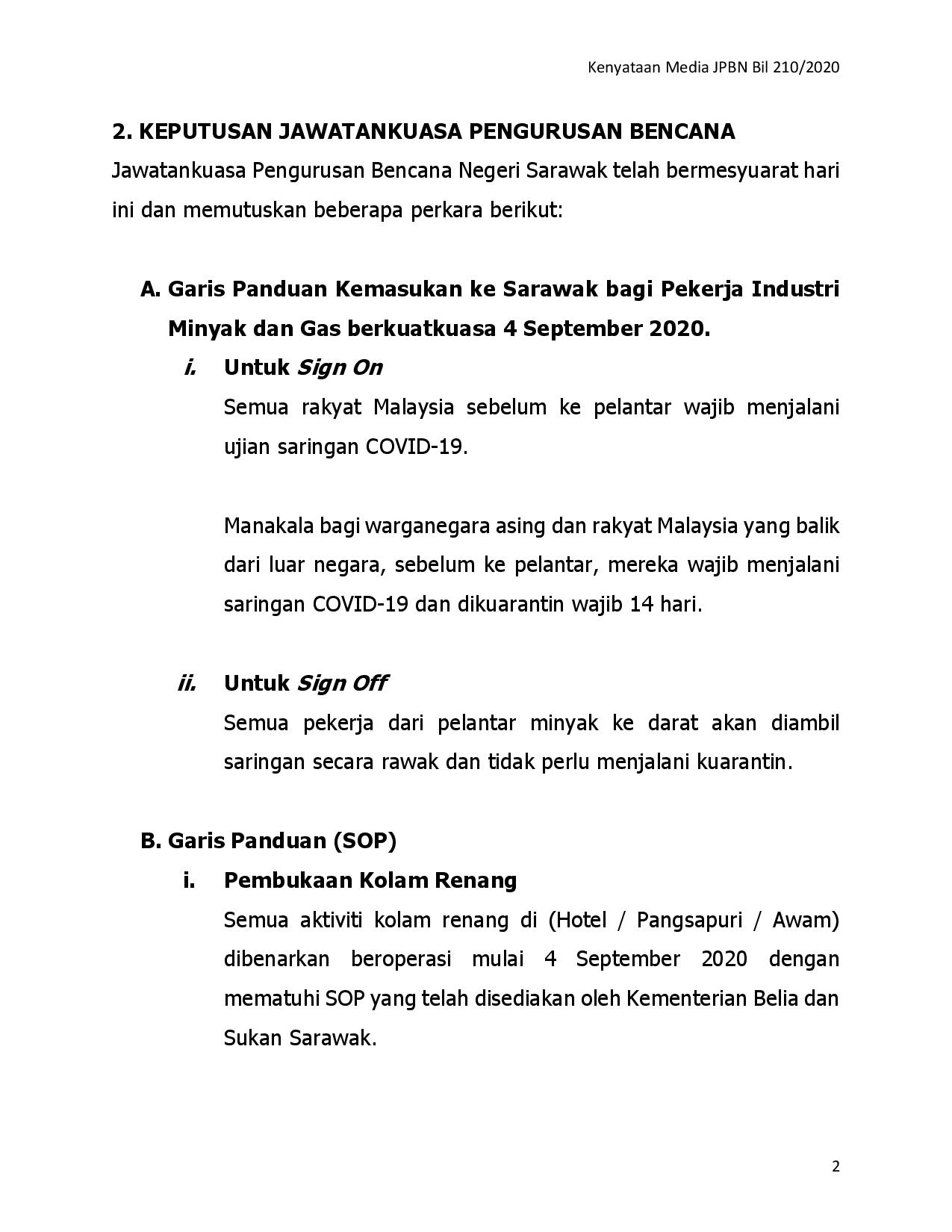 Kenyataan Media JPBN Bil 210/2020

2. KEPUTUSAN JAWATANKUASA PENGURUSAN BENCANA

Jawatankuasa Pengurusan Bencana Negeri Sarawak telah bermesyuarat hari ini dan memutuskan beberapa perkara berikut:

A. Garis Panduan Kemasukan ke Sarawak bagi Pekerja Industri Minyak dan Gas berkuatkuasa 4 September 2020.

i. Untuk Sign On

Semua rakyat Malaysia sebelum ke pelantar wajib menjalani ujian saringan COVID-19.

Manakala bagi warganegara asing dan rakyat Malaysia yang balik dari luar negara, sebelum ke pelantar, mereka wajib menjalani saringan COVID-19 dan dikuarantin wajib 14 hari.

ii. Untuk Sign Off

Semua pekerja dari pelantar minyak ke darat akan diambil saringan secara rawak dan tidak perlu menjalani kuarantin.

B. Garis Panduan (SOP)

i. Pembukaan Kolam Renang

Semua aktiviti kolam renang di (Hotel / Pangsapuri / Awam) dibenarkan beroperasi mulai 4 September 2020 dengan mematuhi SOP yang telah disediakan oleh Kementerian Belia dan Sukan Sarawak.

2